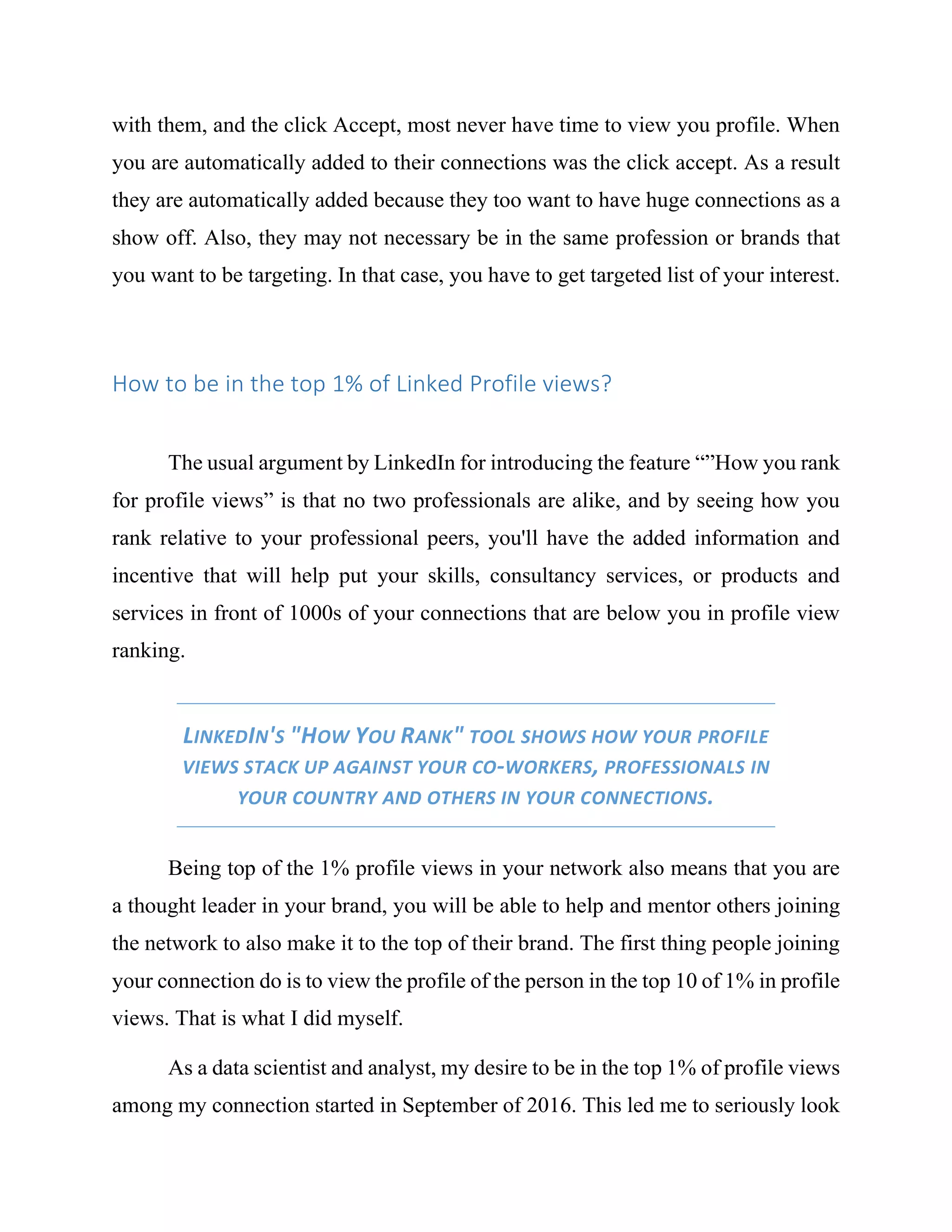 with them, and the click Accept, most never have time to view you profile. When you are automatically added to their connections was the click accept. As a result they are automatically added because they too want to have huge connections as a show off. Also, they may not necessary be in the same profession or brands that you want to be targeting. In that case, you have to get targeted list of your interest.

How to be in the top 1% of Linked Profile views?

The usual argument by LinkedIn for introducing the feature “”How you rank for profile views” is that no two professionals are alike, and by seeing how you rank relative to your professional peers, you'll have the added information and incentive that will help put your skills, consultancy services, or products and services in front of 1000s of your connections that are below you in profile view ranking.

LINKEDIN'S "HOW YOU RANK" TOOL SHOWS HOW YOUR PROFILE VIEWS STACK UP AGAINST YOUR CO-WORKERS, PROFESSIONALS IN YOUR COUNTRY AND OTHERS IN YOUR CONNECTIONS.

Being top of the 1% profile views in your network also means that you are a thought leader in your brand, you will be able to help and mentor others joining the network to also make it to the top of their brand. The first thing people joining your connection do is to view the profile of the person in the top 10 of 1% in profile views. That is what I did myself.

As a data scientist and analyst, my desire to be in the top 1% of profile views among my connection started in September of 2016. This led me to seriously look